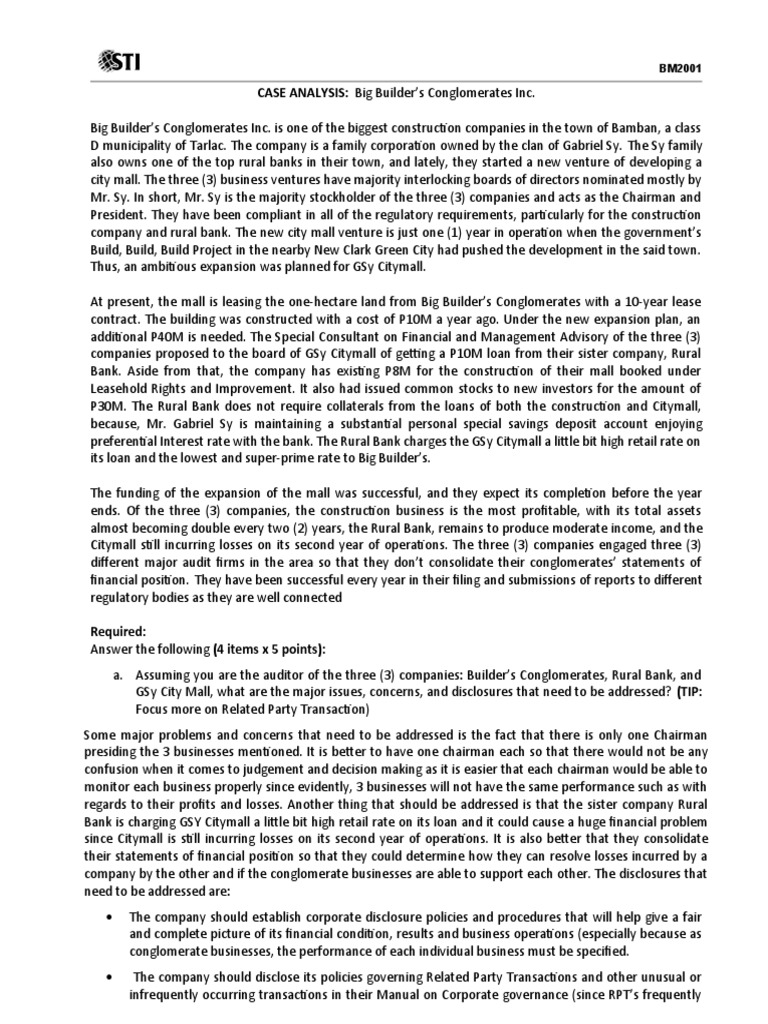 STI

BM2001

CASE ANALYSIS: Big Builder's Conglomerates Inc.

Big Builder's Conglomerates Inc. is one of the biggest construction companies in the town of Bamban, a class D municipality of Tarlac. The company is a family corporation owned by the clan of Gabriel Sy. The Sy family also owns one of the top rural banks in their town, and lately, they started a new venture of developing a city mall. The three (3) business ventures have majority interlocking boards of directors nominated mostly by Mr. Sy. In short, Mr. Sy is the majority stockholder of the three (3) companies and acts as the Chairman and President. They have been compliant in all of the regulatory requirements, particularly for the construction company and rural bank. The new city mall venture is just one (1) year in operation when the government's Build, Build, Build Project in the nearby New Clark Green City had pushed the development in the said town. Thus, an ambitious expansion was planned for GSy Citymall.

At present, the mall is leasing the one-hectare land from Big Builder's Conglomerates with a 10-year lease contract. The building was constructed with a cost of P10M a year ago. Under the new expansion plan, an additional P40M is needed. The Special Consultant on Financial and Management Advisory of the three (3) companies proposed to the board of GSy Citymall of getting a P10M loan from their sister company, Rural Bank. Aside from that, the company has existing P8M for the construction of their mall booked under Leasehold Rights and Improvement. It also had issued common stocks to new investors for the amount of P30M. The Rural Bank does not require collaterals from the loans of both the construction and Citymall, because, Mr. Gabriel Sy is maintaining a substantial personal special savings deposit account enjoying preferential Interest rate with the bank. The Rural Bank charges the GSy Citymall a little bit high retail rate on its loan and the lowest and super-prime rate to Big Builder's.

The funding of the expansion of the mall was successful, and they expect its completion before the year ends. Of the three (3) companies, the construction business is the most profitable, with its total assets almost becoming double every two (2) years, the Rural Bank, remains to produce moderate income, and the Citymall still incurring losses on its second year of operations. The three (3) companies engaged three (3) different major audit firms in the area so that they don't consolidate their conglomerates' statements of financial position. They have been successful every year in their filing and submissions of reports to different regulatory bodies as they are well connected

Required:
Answer the following (4 items x 5 points):

a. Assuming you are the auditor of the three (3) companies: Builder's Conglomerates, Rural Bank, and GSy City Mall, what are the major issues, concerns, and disclosures that need to be addressed? (TIP: Focus more on Related Party Transaction)

Some major problems and concerns that need to be addressed is the fact that there is only one Chairman presiding the 3 businesses mentioned. It is better to have one chairman each so that there would not be any confusion when it comes to judgement and decision making as it is easier that each chairman would be able to monitor each business properly since evidently, 3 businesses will not have the same performance such as with regards to their profits and losses. Another thing that should be addressed is that the sister company Rural Bank is charging GSY Citymall a little bit high retail rate on its loan and it could cause a huge financial problem since Citymall is still incurring losses on its second year of operations. It is also better that they consolidate their statements of financial position so that they could determine how they can resolve losses incurred by a company by the other and if the conglomerate businesses are able to support each other. The disclosures that need to be addressed are:

• The company should establish corporate disclosure policies and procedures that will help give a fair and complete picture of its financial condition, results and business operations (especially because as conglomerate businesses, the performance of each individual business must be specified.

• The company should disclose its policies governing Related Party Transactions and other unusual or infrequently occurring transactions in their Manual on Corporate governance (since RPT's frequently